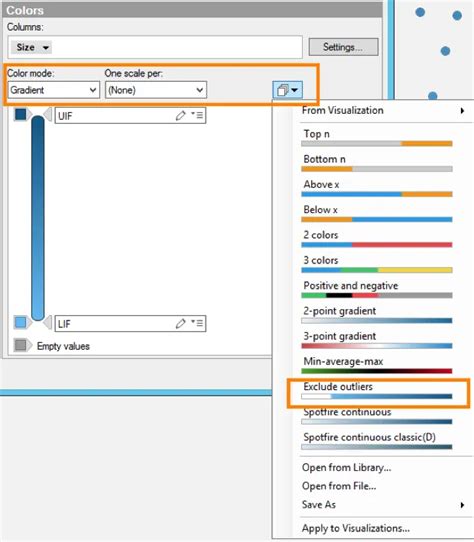 Colors
Columns:
Size
Settings...
Color mode:
Gradient
One scale per:
(None)
UIF
LIF
Empty values

From Visualization
Top n
Bottom n
Above x
Below x
2 colors
3 colors
Positive and negative
2-point gradient
3-point gradient
Min-average-max
Exclude outliers
Spotfire continuous
Spotfire continuous classic(D)
Open from Library...
Open from File...
Save As
Apply to Visualizations...